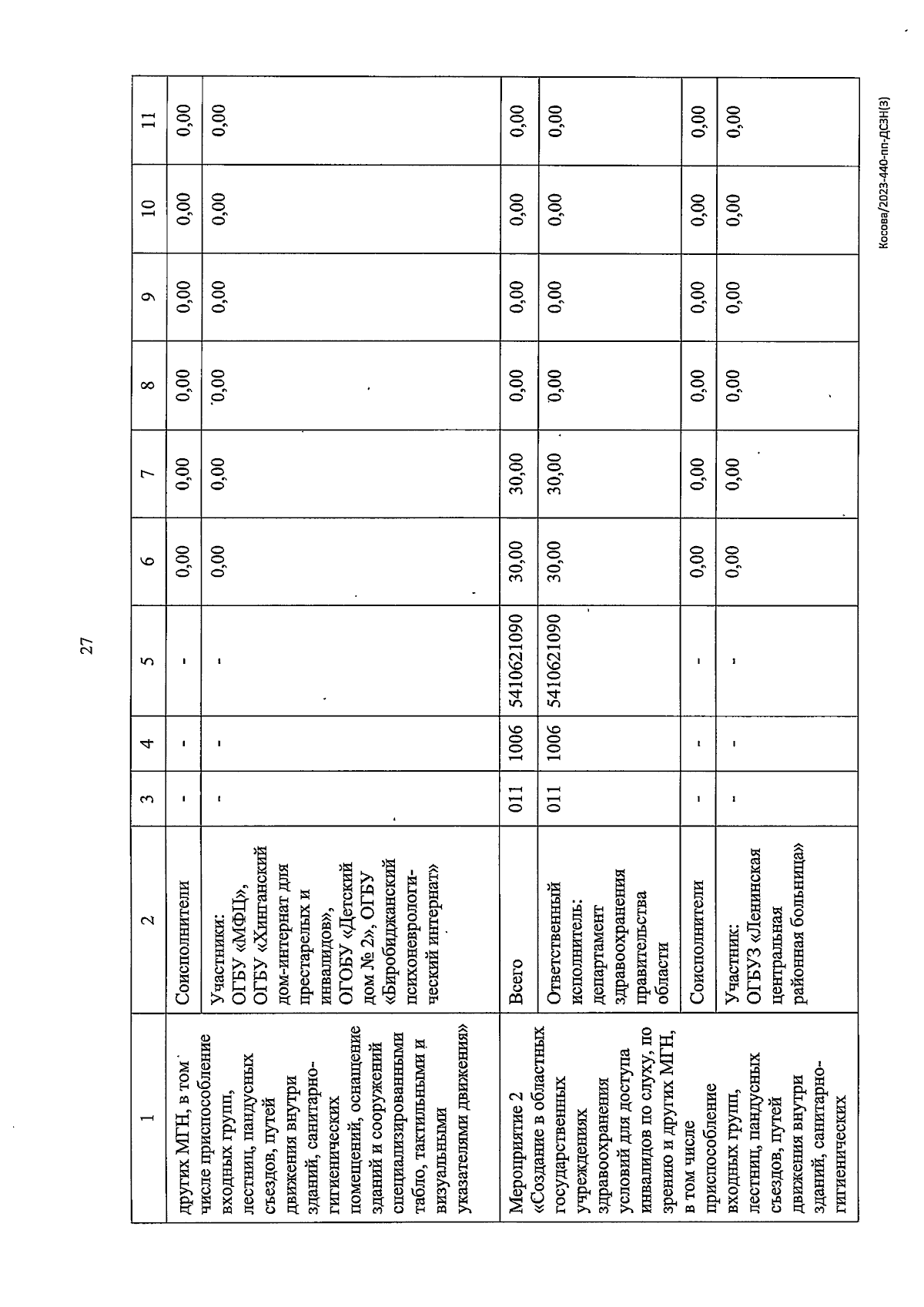 27

| 1 | 2 | 3 | 4 | 5 | 6 | 7 | 8 | 9 | 10 | 11 |
|---|---|---|---|---|---|---|---|---|---|---|
| других МГН, в том числе приспособление входных групп, лестниц, пандусных съездов, путей движения внутри зданий, санитарно-гигиенических помещений, оснащение зданий и сооружений специализированными табло, тактильными и визуальными указателями движения» | Соисполнители | - | - | - | 0,00 | 0,00 | 0,00 | 0,00 | 0,00 | 0,00 |
| | Участники: ОГБУ «МФЦ», ОГБУ «Хинганский дом-интернат для престарелых и инвалидов», ОГОБУ «Детский дом № 2», ОГБУ «Биробиджанский психоневрологический интернат» | - | - | - | 0,00 | 0,00 | 0,00 | 0,00 | 0,00 | 0,00 |
| Мероприятие 2 «Создание в областных государственных учреждениях здравоохранения условий для доступа инвалидов по слуху, по зрению и других МГН, в том числе приспособление входных групп, лестниц, пандусных съездов, путей движения внутри зданий, санитарно-гигиенических | Всего | 011 | 1006 | 5410621090 | 30,00 | 30,00 | 0,00 | 0,00 | 0,00 | 0,00 |
| | Ответственный исполнитель: департамент здравоохранения правительства области | 011 | 1006 | 5410621090 | 30,00 | 30,00 | 0,00 | 0,00 | 0,00 | 0,00 |
| | Соисполнители | - | - | - | 0,00 | 0,00 | 0,00 | 0,00 | 0,00 | 0,00 |
| | Участник: ОГБУЗ «Ленинская центральная районная больница» | - | - | - | 0,00 | 0,00 | 0,00 | 0,00 | 0,00 | 0,00 |

Косова/2023-440-пп-ДСЗН(3)